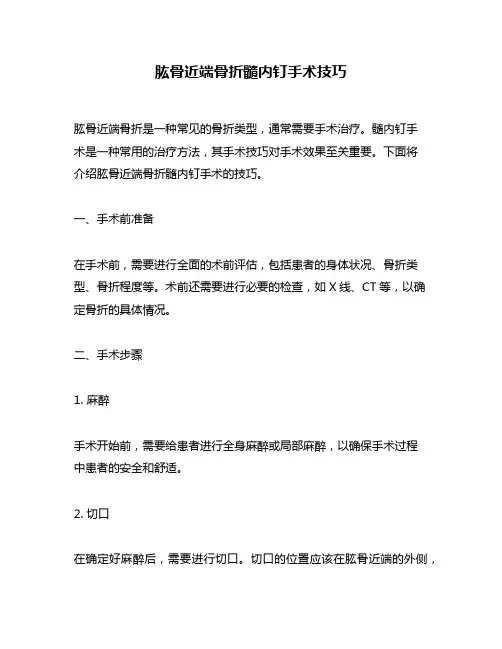 肱骨近端骨折髓内钉手术技巧

肱骨近端骨折是一种常见的骨折类型，通常需要手术治疗。髓内钉手术是一种常用的治疗方法，其手术技巧对手术效果至关重要。下面将介绍肱骨近端骨折髓内钉手术的技巧。

一、手术前准备

在手术前，需要进行全面的术前评估，包括患者的身体状况、骨折类型、骨折程度等。术前还需要进行必要的检查，如 X 线、CT 等，以确定骨折的具体情况。

二、手术步骤

1. 麻醉

手术开始前，需要给患者进行全身麻醉或局部麻醉，以确保手术过程中患者的安全和舒适。

2. 切口

在确定好麻醉后，需要进行切口。切口的位置应该在肱骨近端的外侧，